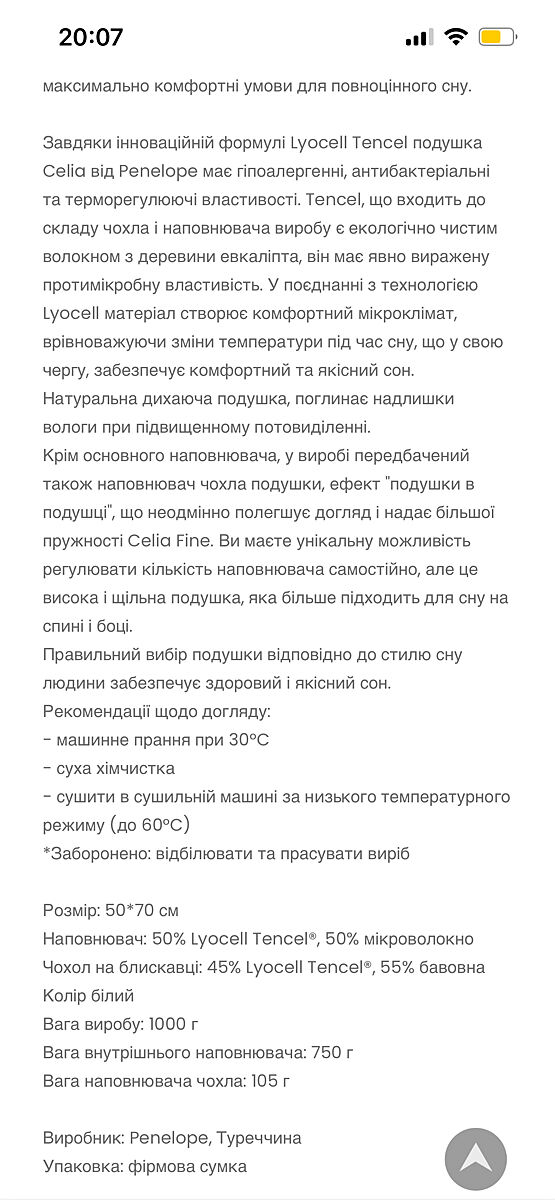 20:07

максимально комфортні умови для повноцінного сну.

Завдяки інноваційній формулі Lyocell Tencel подушка Celia від Penelope має гіпоалергенні, антибактеріальні та терморегулюючі властивості. Tencel, що входить до складу чохла і наповнювача виробу є екологічно чистим волокном з деревини евкаліпта, він має явно виражену протимікробну властивість. У поєднанні з технологією Lyocell матеріал створює комфортний мікроклімат, врівноважуючи зміни температури під час сну, що у свою чергу, забезпечує комфортний та якісний сон.
Натуральна дихаюча подушка, поглинає надлишки вологи при підвищенному потовиділенні.
Крім основного наповнювача, у виробі передбачений також наповнювач чохла подушки, ефект "подушки в подушці", що неодмінно полегшує догляд і надає більшої пружності Celia Fine. Ви маєте унікальну можливість регулювати кількість наповнювача самостійно, але це висока і щільна подушка, яка більше підходить для сну на спині і боці.
Правильний вибір подушки відповідно до стилю сну людини забезпечує здоровий і якісний сон.
Рекомендації щодо догляду:
- машинне прання при 30°C
- суха хімчистка
- сушити в сушильній машині за низького температурного режиму (до 60°C)
*Заборонено: відбілювати та прасувати виріб

Розмір: 50*70 см
Наповнювач: 50% Lyocell Tencel®, 50% мікроволокно
Чохол на блискавці: 45% Lyocell Tencel®, 55% бавовна
Колір білий
Вага виробу: 1000 г
Вага внутрішнього наповнювача: 750 г
Вага наповнювача чохла: 105 г

Виробник: Penelope, Туреччина
Упаковка: фірмова сумка